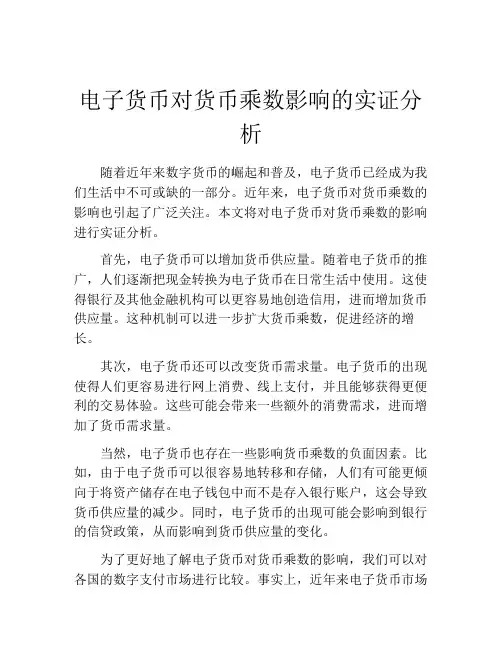 电子货币对货币乘数影响的实证分析

随着近年来数字货币的崛起和普及，电子货币已经成为我们生活中不可或缺的一部分。近年来，电子货币对货币乘数的影响也引起了广泛关注。本文将对电子货币对货币乘数的影响进行实证分析。

首先，电子货币可以增加货币供应量。随着电子货币的推广，人们逐渐把现金转换为电子货币在日常生活中使用。这使得银行及其他金融机构可以更容易地创造信用，进而增加货币供应量。这种机制可以进一步扩大货币乘数，促进经济的增长。

其次，电子货币还可以改变货币需求量。电子货币的出现使得人们更容易进行网上消费、线上支付，并且能够获得更便利的交易体验。这些可能会带来一些额外的消费需求，进而增加了货币需求量。

当然，电子货币也存在一些影响货币乘数的负面因素。比如，由于电子货币可以很容易地转移和存储，人们有可能更倾向于将资产储存在电子钱包中而不是存入银行账户，这会导致货币供应量的减少。同时，电子货币的出现可能会影响到银行的信贷政策，从而影响到货币供应量的变化。

为了更好地了解电子货币对货币乘数的影响，我们可以对各国的数字支付市场进行比较。事实上，近年来电子货币市场